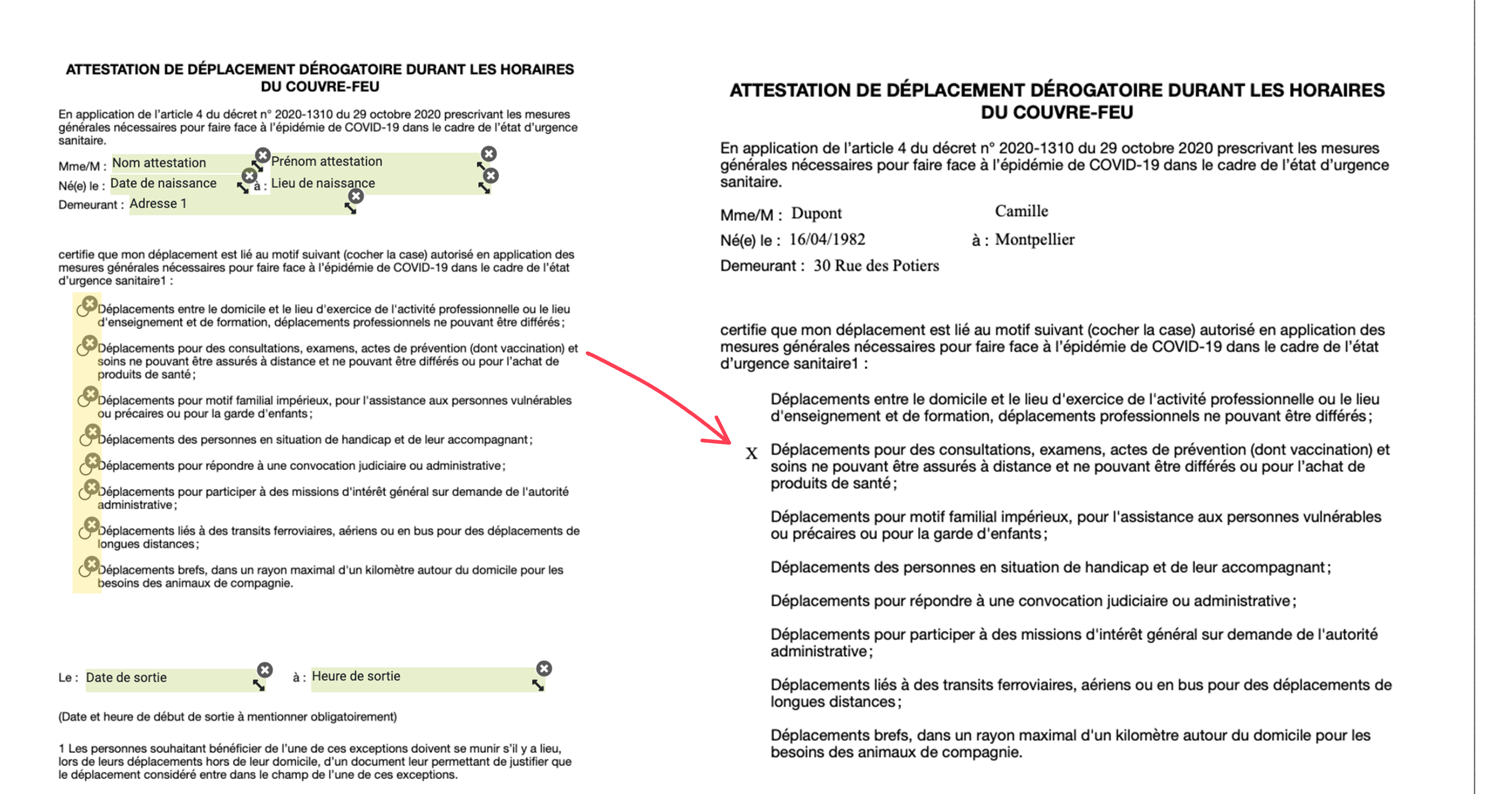 ATTESTATION DE DÉPLACEMENT DÉROGATOIRE DURANT LES HORAIRES DU COUVRE-FEU

En application de l'article 4 du décret n° 2020-1310 du 29 octobre 2020 prescrivant les mesures générales nécessaires pour faire face à l'épidémie de COVID-19 dans le cadre de l'état d'urgence sanitaire.

Mme/M : Nom attestation Prénom attestation
Né(e) le : Date de naissance à : Lieu de naissance
Demeurant : Adresse 1

certifie que mon déplacement est lié au motif suivant (cocher la case) autorisé en application des mesures générales nécessaires pour faire face à l'épidémie de COVID-19 dans le cadre de l'état d'urgence sanitaire1 :

Déplacements entre le domicile et le lieu d'exercice de l'activité professionnelle ou le lieu d'enseignement et de formation, déplacements professionnels ne pouvant être différés ;

Déplacements pour des consultations, examens, actes de prévention (dont vaccination) et soins ne pouvant être assurés à distance et ne pouvant être différés ou pour l'achat de produits de santé ;

Déplacements pour motif familial impérieux, pour l'assistance aux personnes vulnérables ou précaires ou pour la garde d'enfants ;

Déplacements des personnes en situation de handicap et de leur accompagnant ;

Déplacements pour répondre à une convocation judiciaire ou administrative ;

Déplacements pour participer à des missions d'intérêt général sur demande de l'autorité administrative ;

Déplacements liés à des transits ferroviaires, aériens ou en bus pour des déplacements de longues distances ;

Déplacements brefs, dans un rayon maximal d'un kilomètre autour du domicile pour les besoins des animaux de compagnie.

Le : Date de sortie à : Heure de sortie

(Date et heure de début de sortie à mentionner obligatoirement)

1 Les personnes souhaitant bénéficier de l'une de ces exceptions doivent se munir s'il y a lieu, lors de leurs déplacements hors de leur domicile, d'un document leur permettant de justifier que le déplacement considéré entre dans le champ de l'une de ces exceptions.

ATTESTATION DE DÉPLACEMENT DÉROGATOIRE DURANT LES HORAIRES DU COUVRE-FEU

En application de l'article 4 du décret n° 2020-1310 du 29 octobre 2020 prescrivant les mesures générales nécessaires pour faire face à l'épidémie de COVID-19 dans le cadre de l'état d'urgence sanitaire.

Mme/M : Dupont Camille
Né(e) le : 16/04/1982 à : Montpellier
Demeurant : 30 Rue des Potiers

certifie que mon déplacement est lié au motif suivant (cocher la case) autorisé en application des mesures générales nécessaires pour faire face à l'épidémie de COVID-19 dans le cadre de l'état d'urgence sanitaire1 :

Déplacements entre le domicile et le lieu d'exercice de l'activité professionnelle ou le lieu d'enseignement et de formation, déplacements professionnels ne pouvant être différés ;

X Déplacements pour des consultations, examens, actes de prévention (dont vaccination) et soins ne pouvant être assurés à distance et ne pouvant être différés ou pour l'achat de produits de santé ;

Déplacements pour motif familial impérieux, pour l'assistance aux personnes vulnérables ou précaires ou pour la garde d'enfants ;

Déplacements des personnes en situation de handicap et de leur accompagnant ;

Déplacements pour répondre à une convocation judiciaire ou administrative ;

Déplacements pour participer à des missions d'intérêt général sur demande de l'autorité administrative ;

Déplacements liés à des transits ferroviaires, aériens ou en bus pour des déplacements de longues distances ;

Déplacements brefs, dans un rayon maximal d'un kilomètre autour du domicile pour les besoins des animaux de compagnie.